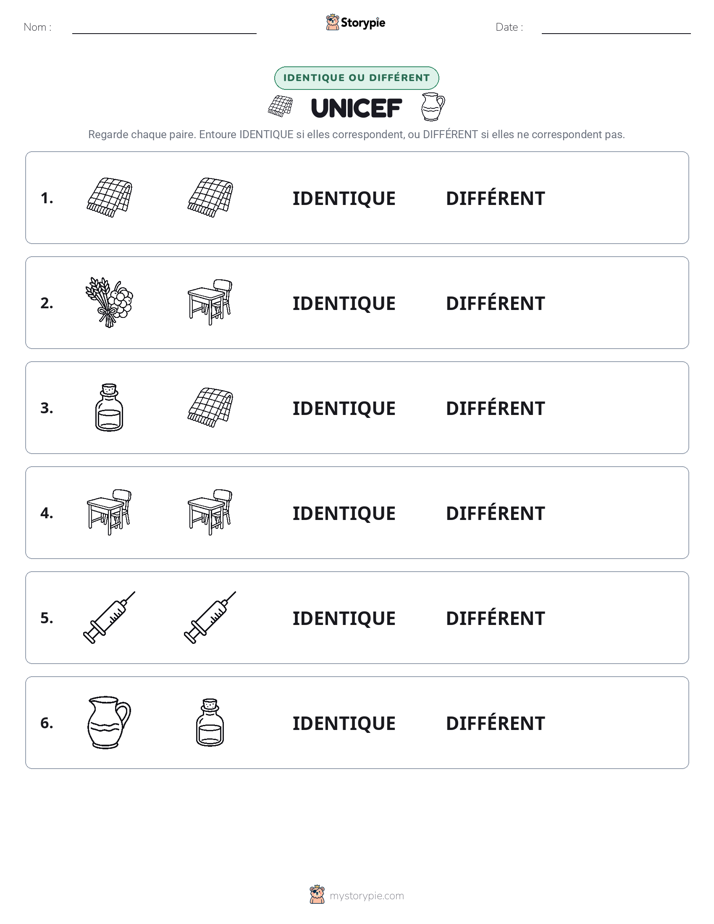 Nom : ____

Storypie

Date : ____

IDENTIQUE OU DIFFÉRENT

UNICEF

Regarde chaque paire. Entoure IDENTIQUE si elles correspondent, ou DIFFÉRENT si elles ne correspondent pas.

1. IDENTIQUE DIFFÉRENT

2. IDENTIQUE DIFFÉRENT

3. IDENTIQUE DIFFÉRENT

4. IDENTIQUE DIFFÉRENT

5. IDENTIQUE DIFFÉRENT

6. IDENTIQUE DIFFÉRENT

mystorypie.com